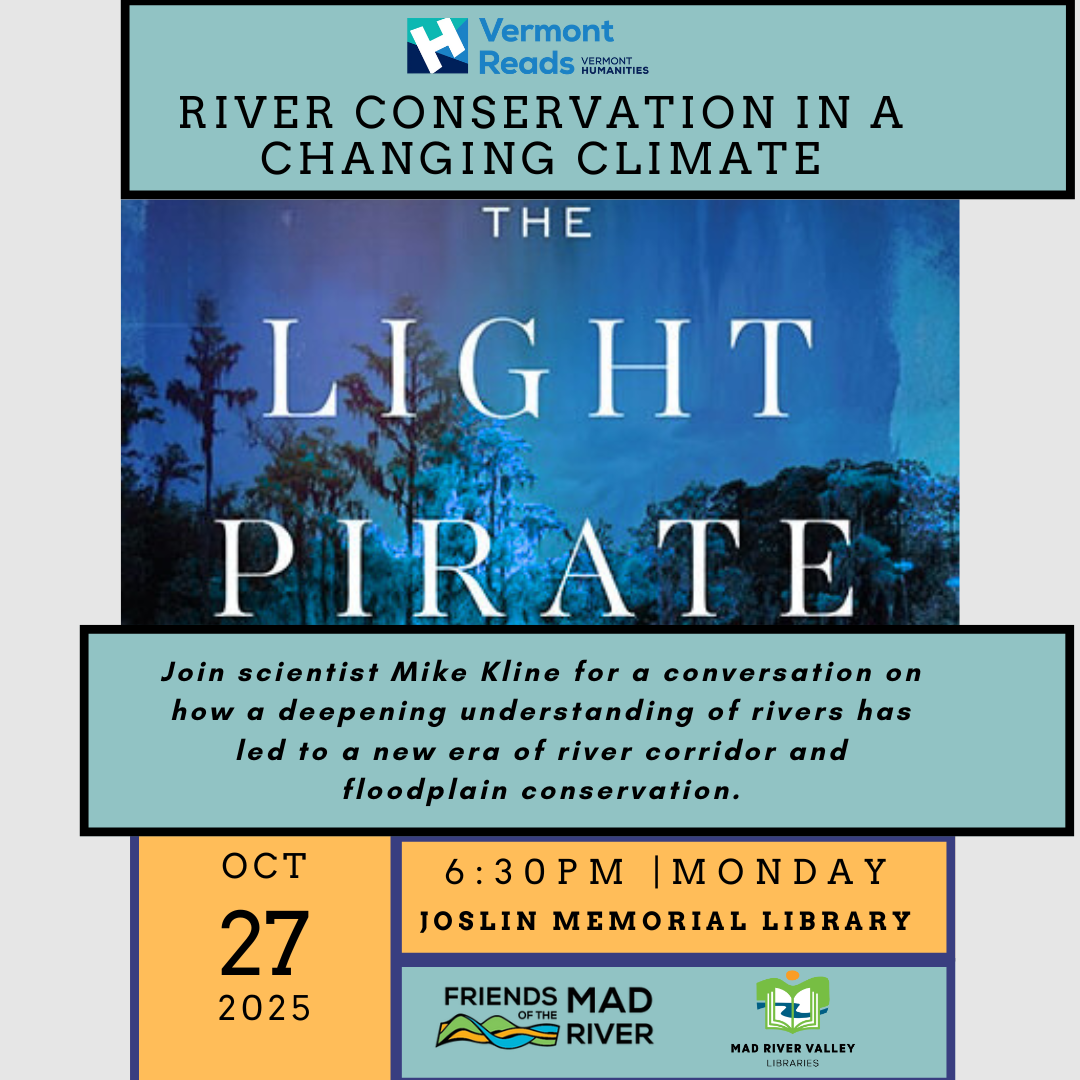 Vermont Reads VERMONT HUMANITIES

RIVER CONSERVATION IN A CHANGING CLIMATE

THE LIGHT PIRATE

Join scientist Mike Kline for a conversation on how a deepening understanding of rivers has led to a new era of river corridor and floodplain conservation.

OCT
27
2025

6:30PM |MONDAY
JOSLIN MEMORIAL LIBRARY

FRIENDS OF THE MAD RIVER

MAD RIVER VALLEY LIBRARIES